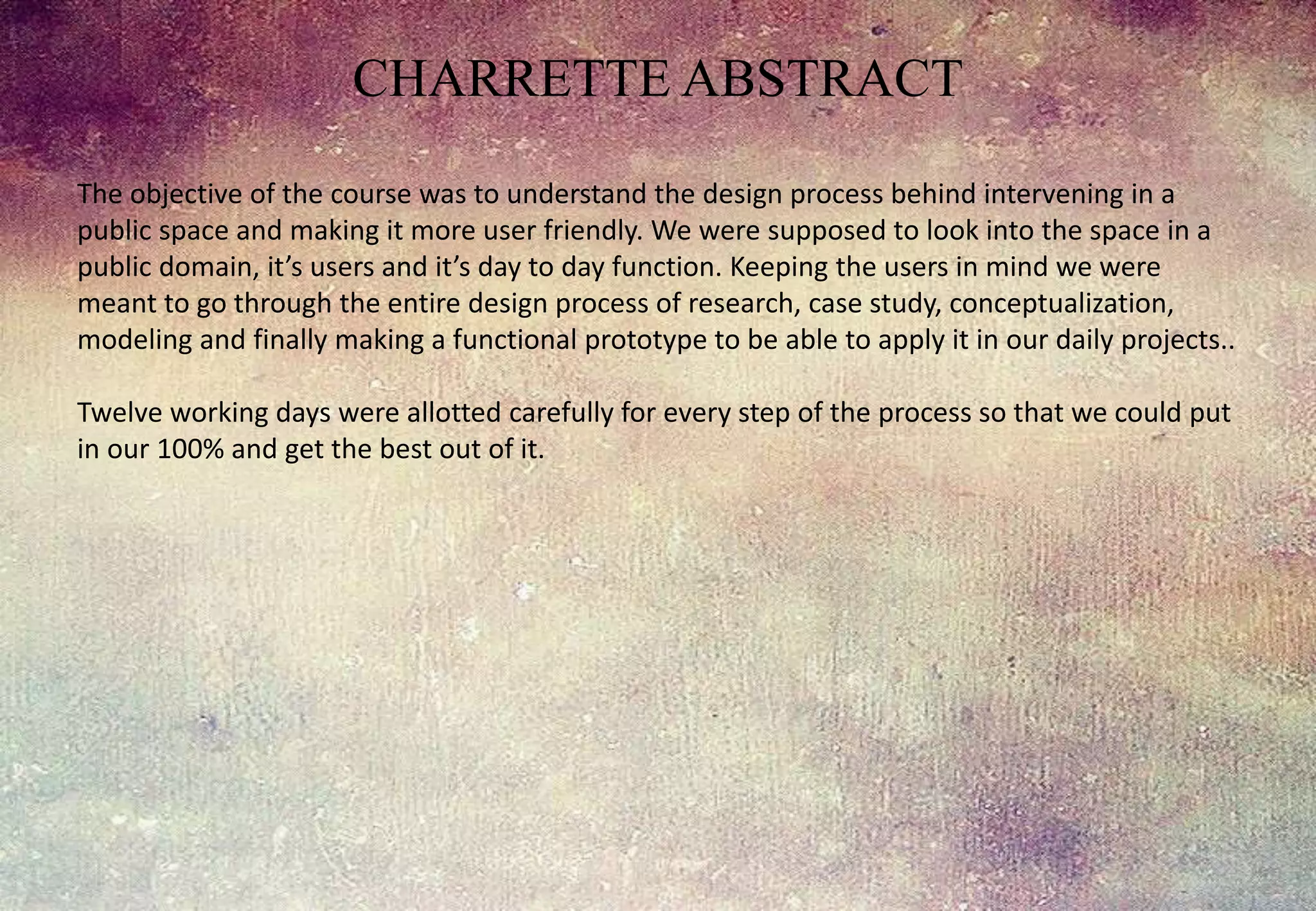 CHARRETTE ABSTRACT

The objective of the course was to understand the design process behind intervening in a public space and making it more user friendly. We were supposed to look into the space in a public domain, it's users and it's day to day function. Keeping the users in mind we were meant to go through the entire design process of research, case study, conceptualization, modeling and finally making a functional prototype to be able to apply it in our daily projects..

Twelve working days were allotted carefully for every step of the process so that we could put in our 100% and get the best out of it.